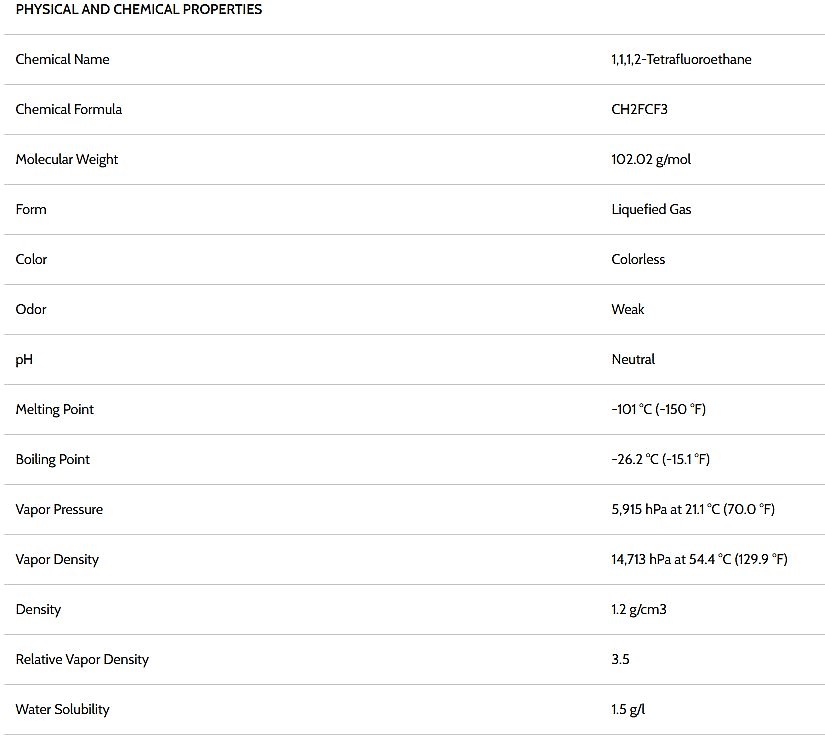 PHYSICAL AND CHEMICAL PROPERTIES

| | |
|---|---|
| Chemical Name | 1,1,1,2-Tetrafluoroethane |
| Chemical Formula | CH2FCF3 |
| Molecular Weight | 102.02 g/mol |
| Form | Liquefied Gas |
| Color | Colorless |
| Odor | Weak |
| pH | Neutral |
| Melting Point | -101 °C (-150 °F) |
| Boiling Point | -26.2 °C (-15.1 °F) |
| Vapor Pressure | 5,915 hPa at 21.1 °C (70.0 °F) |
| Vapor Density | 14,713 hPa at 54.4 °C (129.9 °F) |
| Density | 1.2 g/cm3 |
| Relative Vapor Density | 3.5 |
| Water Solubility | 1.5 g/l |